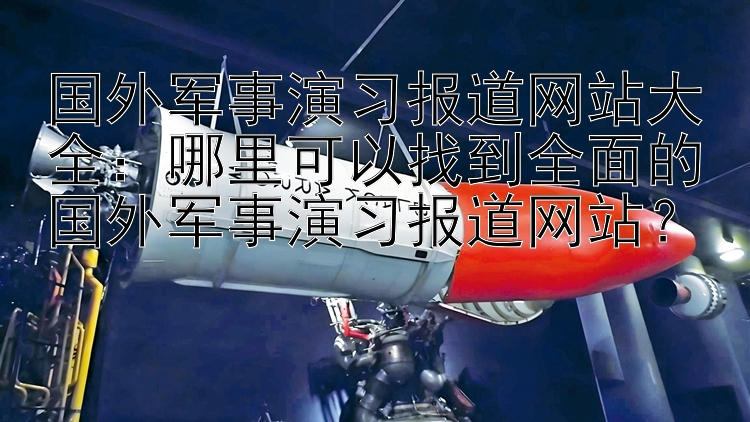 国外军事演习报道网站大全：哪里可以找到全面的国外军事演习报道网站？